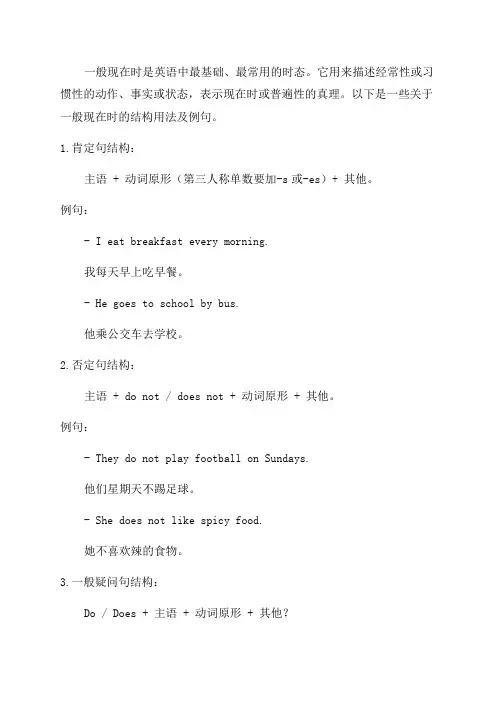 一般现在时是英语中最基础、最常用的时态。它用来描述经常性或习惯性的动作、事实或状态，表示现在时或普遍性的真理。以下是一些关于一般现在时的结构用法及例句。

1.肯定句结构：

主语 + 动词原形（第三人称单数要加-s 或-es）+ 其他。

例句：

- I eat breakfast every morning.

我每天早上吃早餐。

- He goes to school by bus.

他乘公交车去学校。

2.否定句结构：

主语 + do not / does not + 动词原形 + 其他。

例句：

- They do not play football on Sundays.

他们星期天不踢足球。

- She does not like spicy food.

她不喜欢辣的食物。

3.一般疑问句结构：

Do / Does + 主语 + 动词原形 + 其他？